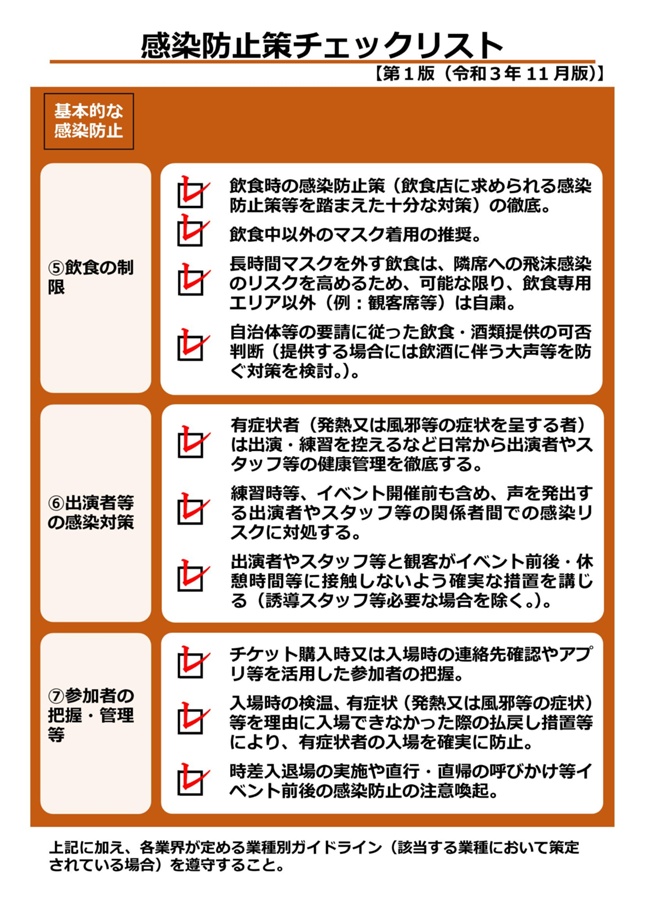 感染防止策チェックリスト

【第１版（令和３年 11 月版）】

基本的な感染防止

⑤飲食の制限

飲食時の感染防止策（飲食店に求められる感染防止策等を踏まえた十分な対策）の徹底。

飲食中以外のマスク着用の推奨。

長時間マスクを外す飲食は、隣席への飛沫感染のリスクを高めるため、可能な限り、飲食専用エリア以外（例：観客席等）は自粛。

自治体等の要請に従った飲食・酒類提供の可否判断（提供する場合には飲酒に伴う大声等を防ぐ対策を検討。）。

⑥出演者等の感染対策

有症状者（発熱又は風邪等の症状を呈する者）は出演・練習を控えるなど日常から出演者やスタッフ等の健康管理を徹底する。

練習時等、イベント開催前も含め、声を発出する出演者やスタッフ等の関係者間での感染リスクに対処する。

出演者やスタッフ等と観客がイベント前後・休憩時間等に接触しないよう確実な措置を講じる（誘導スタッフ等必要な場合を除く。）。

⑦参加者の把握・管理等

チケット購入時又は入場時の連絡先確認やアプリ等を活用した参加者の把握。

入場時の検温、有症状（発熱又は風邪等の症状）等を理由に入場できなかった際の払戻し措置等により、有症状者の入場を確実に防止。

時差入退場の実施や直行・直帰の呼びかけ等イベント前後の感染防止の注意喚起。

上記に加え、各業界が定める業種別ガイドライン（該当する業種において策定されている場合）を遵守すること。